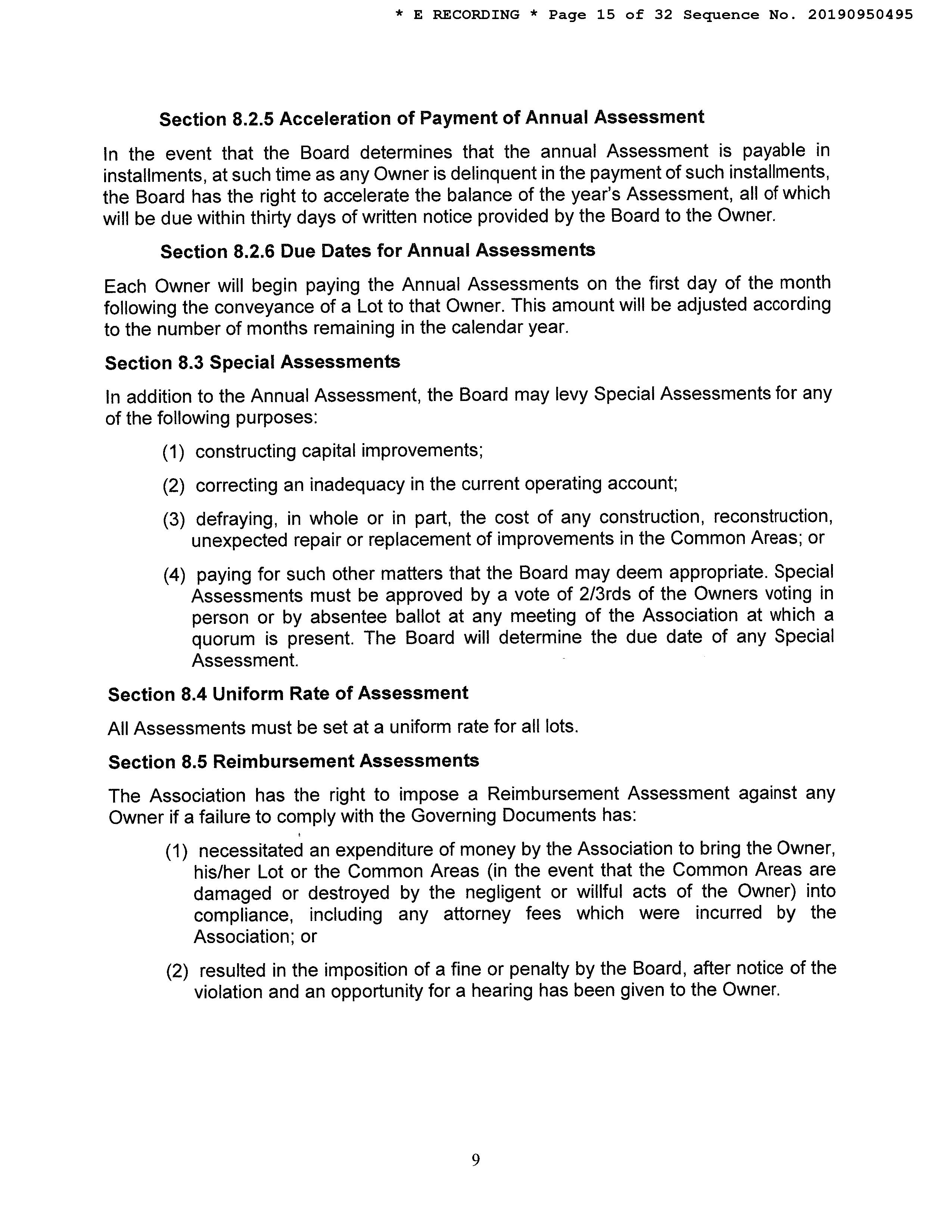 * E RECORDING * Page 15 of 32 Sequence No. 20190950495

Section 8.2.5 Acceleration of Payment of Annual Assessment

In the event that the Board determines that the annual Assessment is payable in installments, at such time as any Owner is delinquent in the payment of such installments, the Board has the right to accelerate the balance of the year's Assessment, all of which will be due within thirty days of written notice provided by the Board to the Owner.

Section 8.2.6 Due Dates for Annual Assessments

Each Owner will begin paying the Annual Assessments on the first day of the month following the conveyance of a Lot to that Owner. This amount will be adjusted according to the number of months remaining in the calendar year.

Section 8.3 Special Assessments

In addition to the Annual Assessment, the Board may levy Special Assessments for any of the following purposes:

(1) constructing capital improvements;

(2) correcting an inadequacy in the current operating account;

(3) defraying, in whole or in part, the cost of any construction, reconstruction, unexpected repair or replacement of improvements in the Common Areas; or

(4) paying for such other matters that the Board may deem appropriate. Special Assessments must be approved by a vote of 2/3rds of the Owners voting in person or by absentee ballot at any meeting of the Association at which a quorum is present. The Board will determine the due date of any Special Assessment.

Section 8.4 Uniform Rate of Assessment

All Assessments must be set at a uniform rate for all lots.

Section 8.5 Reimbursement Assessments

The Association has the right to impose a Reimbursement Assessment against any Owner if a failure to comply with the Governing Documents has:

(1) necessitated an expenditure of money by the Association to bring the Owner, his/her Lot or the Common Areas (in the event that the Common Areas are damaged or destroyed by the negligent or willful acts of the Owner) into compliance, including any attorney fees which were incurred by the Association; or

(2) resulted in the imposition of a fine or penalty by the Board, after notice of the violation and an opportunity for a hearing has been given to the Owner.

9